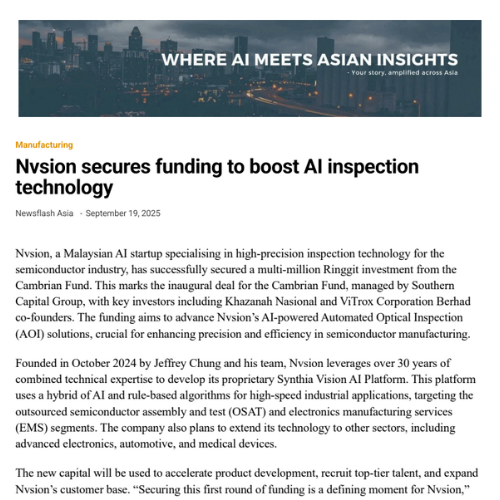 WHERE AI MEETS ASIAN INSIGHTS
- Your story, amplified across Asia

Manufacturing

Nvsion secures funding to boost AI inspection technology

Newsflash Asia - September 19, 2025

Nvsion, a Malaysian AI startup specialising in high-precision inspection technology for the semiconductor industry, has successfully secured a multi-million Ringgit investment from the Cambrian Fund. This marks the inaugural deal for the Cambrian Fund, managed by Southern Capital Group, with key investors including Khazanah Nasional and ViTrox Corporation Berhad co-founders. The funding aims to advance Nvsion's AI-powered Automated Optical Inspection (AOI) solutions, crucial for enhancing precision and efficiency in semiconductor manufacturing.

Founded in October 2024 by Jeffrey Chung and his team, Nvsion leverages over 30 years of combined technical expertise to develop its proprietary Synthia Vision AI Platform. This platform uses a hybrid of AI and rule-based algorithms for high-speed industrial applications, targeting the outsourced semiconductor assembly and test (OSAT) and electronics manufacturing services (EMS) segments. The company also plans to extend its technology to other sectors, including advanced electronics, automotive, and medical devices.

The new capital will be used to accelerate product development, recruit top-tier talent, and expand Nvsion's customer base. "Securing this first round of funding is a defining moment for Nvsion,"